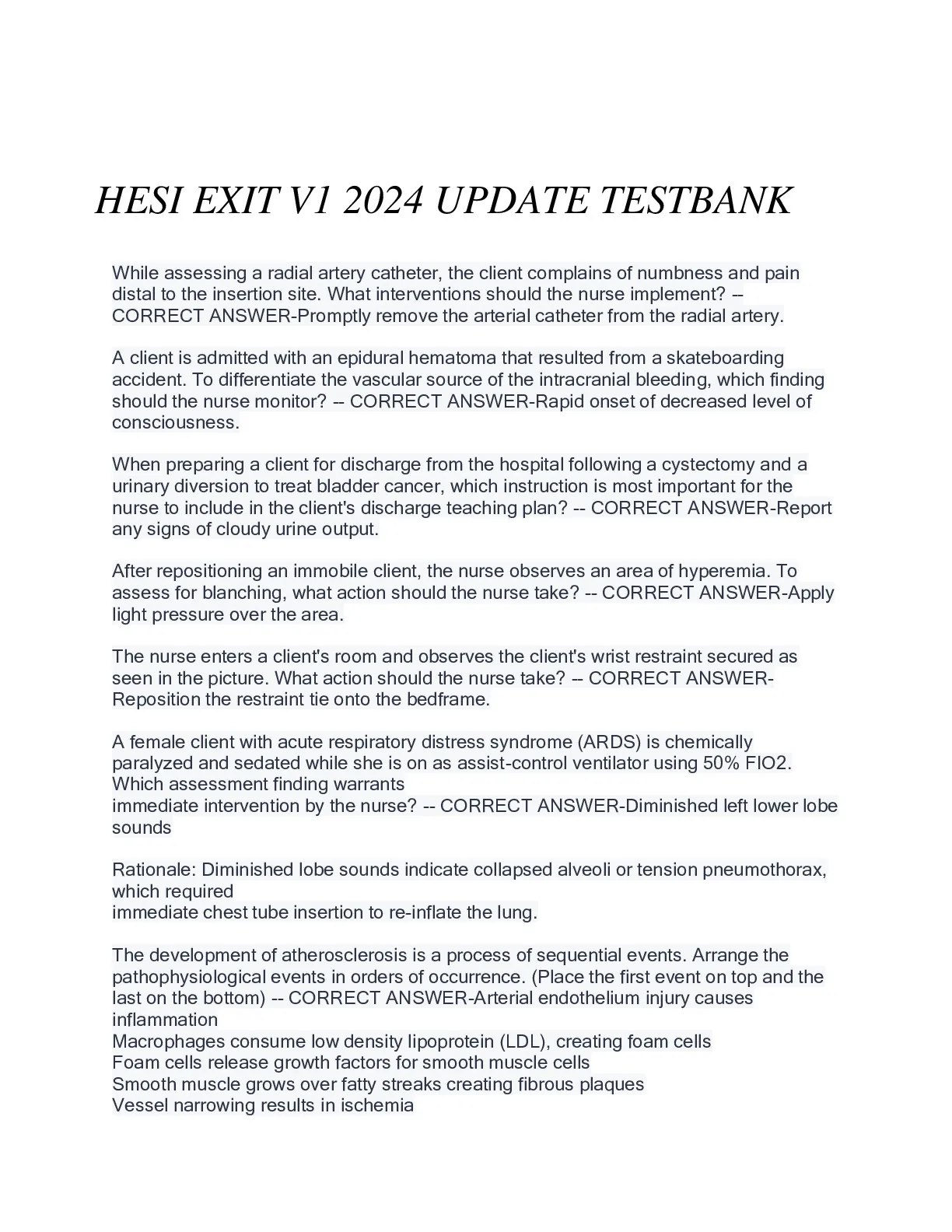 HESI EXIT V1 2024 UPDATE TESTBANK

While assessing a radial artery catheter, the client complains of numbness and pain distal to the insertion site. What interventions should the nurse implement? -- CORRECT ANSWER-Promptly remove the arterial catheter from the radial artery.

A client is admitted with an epidural hematoma that resulted from a skateboarding accident. To differentiate the vascular source of the intracranial bleeding, which finding should the nurse monitor? -- CORRECT ANSWER-Rapid onset of decreased level of consciousness.

When preparing a client for discharge from the hospital following a cystectomy and a urinary diversion to treat bladder cancer, which instruction is most important for the nurse to include in the client's discharge teaching plan? -- CORRECT ANSWER-Report any signs of cloudy urine output.

After repositioning an immobile client, the nurse observes an area of hyperemia. To assess for blanching, what action should the nurse take? -- CORRECT ANSWER-Apply light pressure over the area.

The nurse enters a client's room and observes the client's wrist restraint secured as seen in the picture. What action should the nurse take? -- CORRECT ANSWER-Reposition the restraint tie onto the bedframe.

A female client with acute respiratory distress syndrome (ARDS) is chemically paralyzed and sedated while she is on as assist-control ventilator using 50% FIO2. Which assessment finding warrants
immediate intervention by the nurse? -- CORRECT ANSWER-Diminished left lower lobe sounds

Rationale: Diminished lobe sounds indicate collapsed alveoli or tension pneumothorax, which required
immediate chest tube insertion to re-inflate the lung.

The development of atherosclerosis is a process of sequential events. Arrange the pathophysiological events in orders of occurrence. (Place the first event on top and the last on the bottom) -- CORRECT ANSWER-Arterial endothelium injury causes inflammation
Macrophages consume low density lipoprotein (LDL), creating foam cells
Foam cells release growth factors for smooth muscle cells
Smooth muscle grows over fatty streaks creating fibrous plaques
Vessel narrowing results in ischemia